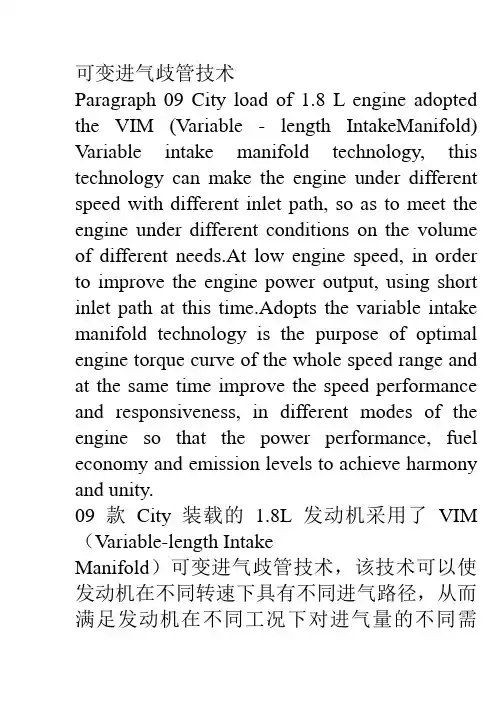 可变进气歧管技术
Paragraph 09 City load of 1.8 L engine adopted the VIM (Variable - length IntakeManifold) Variable intake manifold technology, this technology can make the engine under different speed with different inlet path, so as to meet the engine under different conditions on the volume of different needs.At low engine speed, in order to improve the engine power output, using short inlet path at this time.Adopts the variable intake manifold technology is the purpose of optimal engine torque curve of the whole speed range and at the same time improve the speed performance and responsiveness, in different modes of the engine so that the power performance, fuel economy and emission levels to achieve harmony and unity.
09 款 City 装载的 1.8L 发动机采用了 VIM（Variable-length Intake
Manifold）可变进气歧管技术，该技术可以使发动机在不同转速下具有不同进气路径，从而满足发动机在不同工况下对进气量的不同需